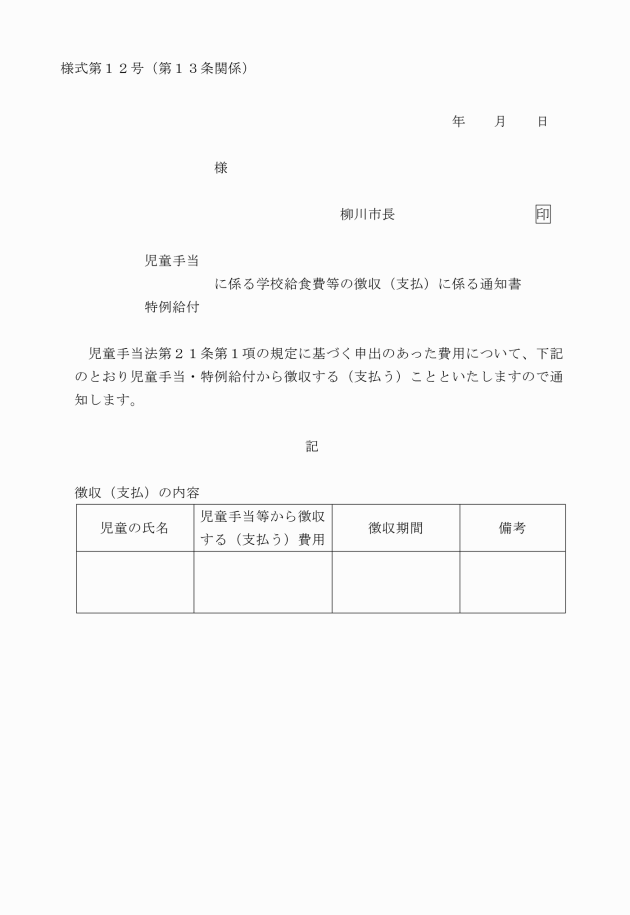 様式第１２号（第１３条関係）

年　　月　　日

様

柳川市長　　　　　　　　印

児童手当
に係る学校給食費等の徴収（支払）に係る通知書
特例給付

児童手当法第２１条第１項の規定に基づく申出のあった費用について、下記のとおり児童手当・特例給付から徴収する（支払う）ことといたしますので通知します。

記

徴収（支払）の内容

| 児童の氏名 | 児童手当等から徴収する（支払う）費用 | 徴収期間 | 備考 |
|---|---|---|---|
| | | | |